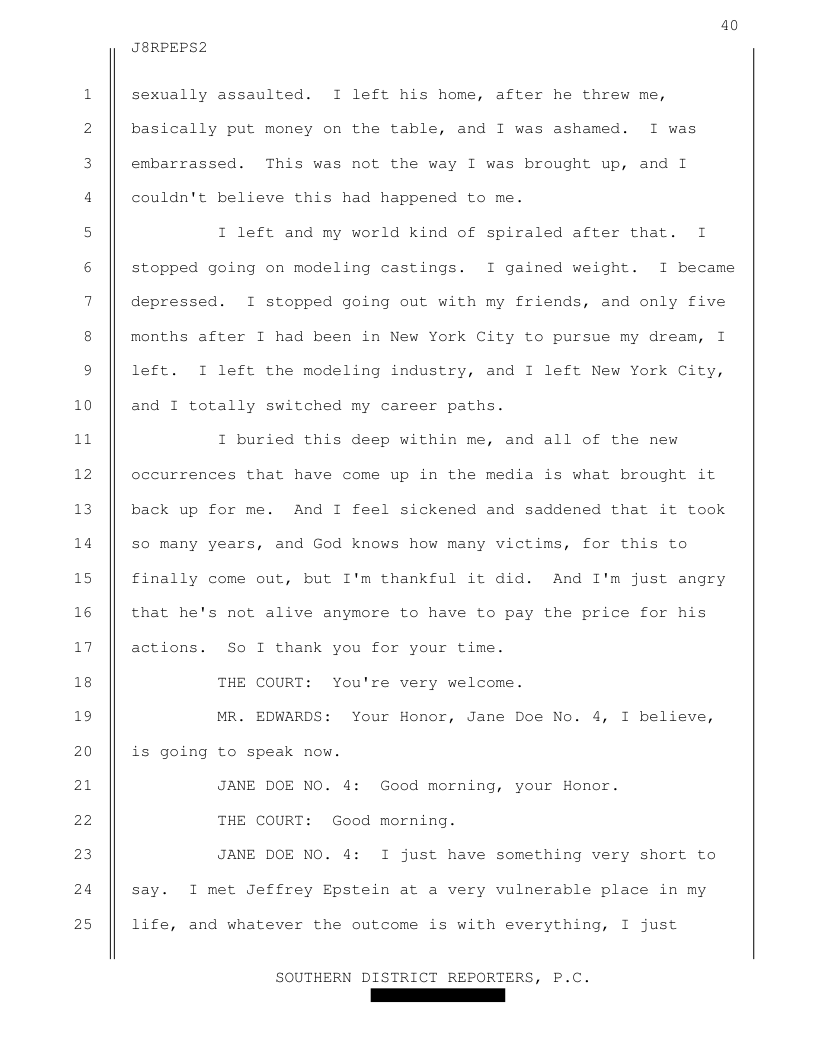 40

J8RPEPS2

1 sexually assaulted. I left his home, after he threw me,
2 basically put money on the table, and I was ashamed. I was
3 embarrassed. This was not the way I was brought up, and I
4 couldn't believe this had happened to me.
5 I left and my world kind of spiraled after that. I
6 stopped going on modeling castings. I gained weight. I became
7 depressed. I stopped going out with my friends, and only five
8 months after I had been in New York City to pursue my dream, I
9 left. I left the modeling industry, and I left New York City,
10 and I totally switched my career paths.
11 I buried this deep within me, and all of the new
12 occurrences that have come up in the media is what brought it
13 back up for me. And I feel sickened and saddened that it took
14 so many years, and God knows how many victims, for this to
15 finally come out, but I'm thankful it did. And I'm just angry
16 that he's not alive anymore to have to pay the price for his
17 actions. So I thank you for your time.
18 THE COURT: You're very welcome.
19 MR. EDWARDS: Your Honor, Jane Doe No. 4, I believe,
20 is going to speak now.
21 JANE DOE NO. 4: Good morning, your Honor.
22 THE COURT: Good morning.
23 JANE DOE NO. 4: I just have something very short to
24 say. I met Jeffrey Epstein at a very vulnerable place in my
25 life, and whatever the outcome is with everything, I just

SOUTHERN DISTRICT REPORTERS, P.C.